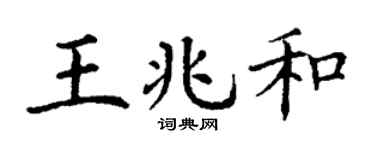 王兆和

词典网